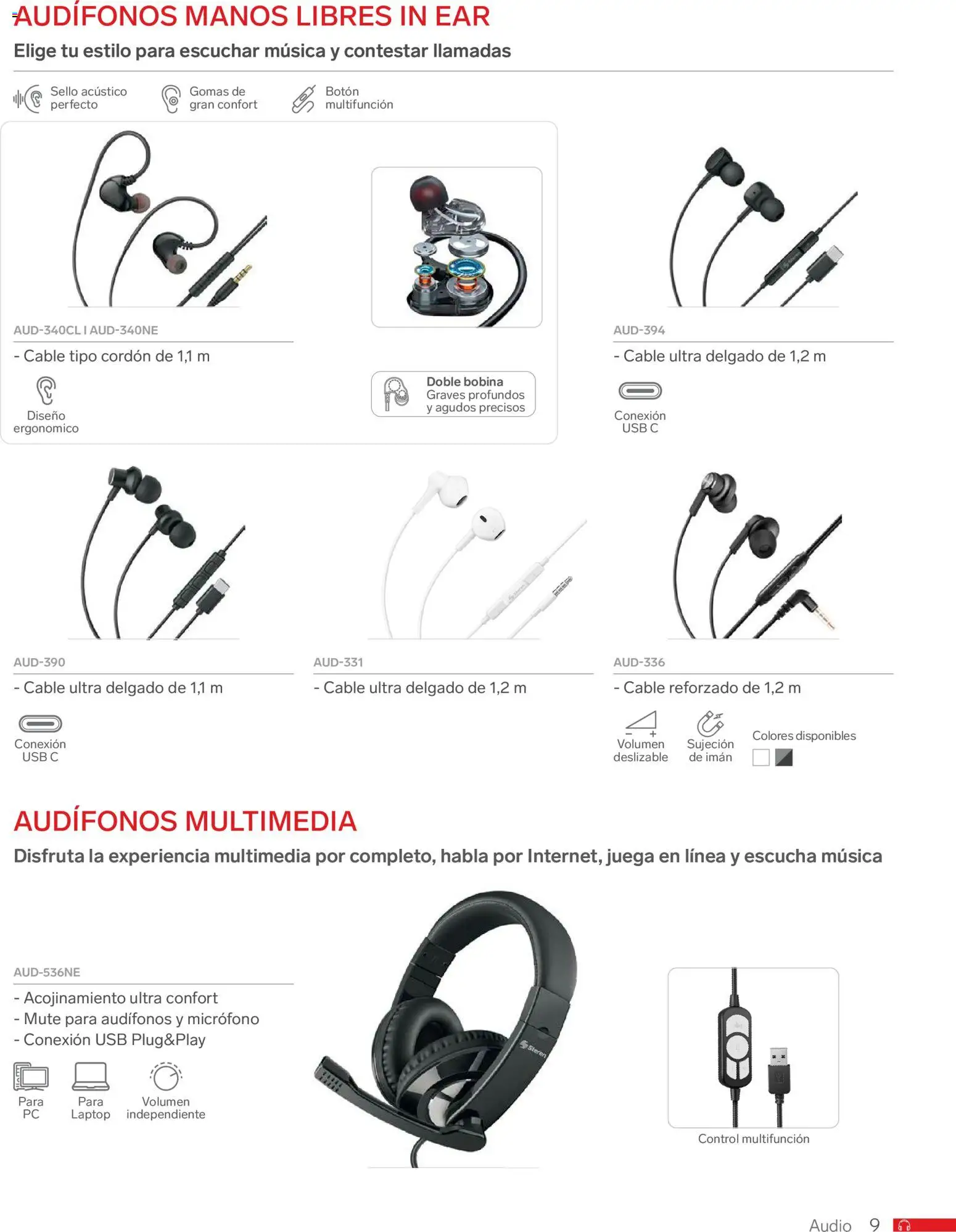 AUDÍFONOS MANOS LIBRES IN EAR

Elige tu estilo para escuchar música y contestar llamadas

Sello acústico perfecto

Gomas de gran confort

Botón multifunción

AUD-340CL I AUD-340NE

- Cable tipo cordón de 1,1 m

Diseño ergonomico

Doble bobina
Graves profundos y agudos precisos

AUD-394

- Cable ultra delgado de 1,2 m

Conexión USB C

AUD-390

- Cable ultra delgado de 1,1 m

Conexión USB C

AUD-331

- Cable ultra delgado de 1,2 m

AUD-336

- Cable reforzado de 1,2 m

Volumen deslizable

Sujeción de imán

Colores disponibles

AUDÍFONOS MULTIMEDIA

Disfruta la experiencia multimedia por completo, habla por Internet, juega en línea y escucha música

AUD-536NE

- Acojinamiento ultra confort
- Mute para audífonos y micrófono
- Conexión USB Plug&Play

Para PC

Para Laptop

Volumen independiente

Steren

Control multifunción

Audio 9